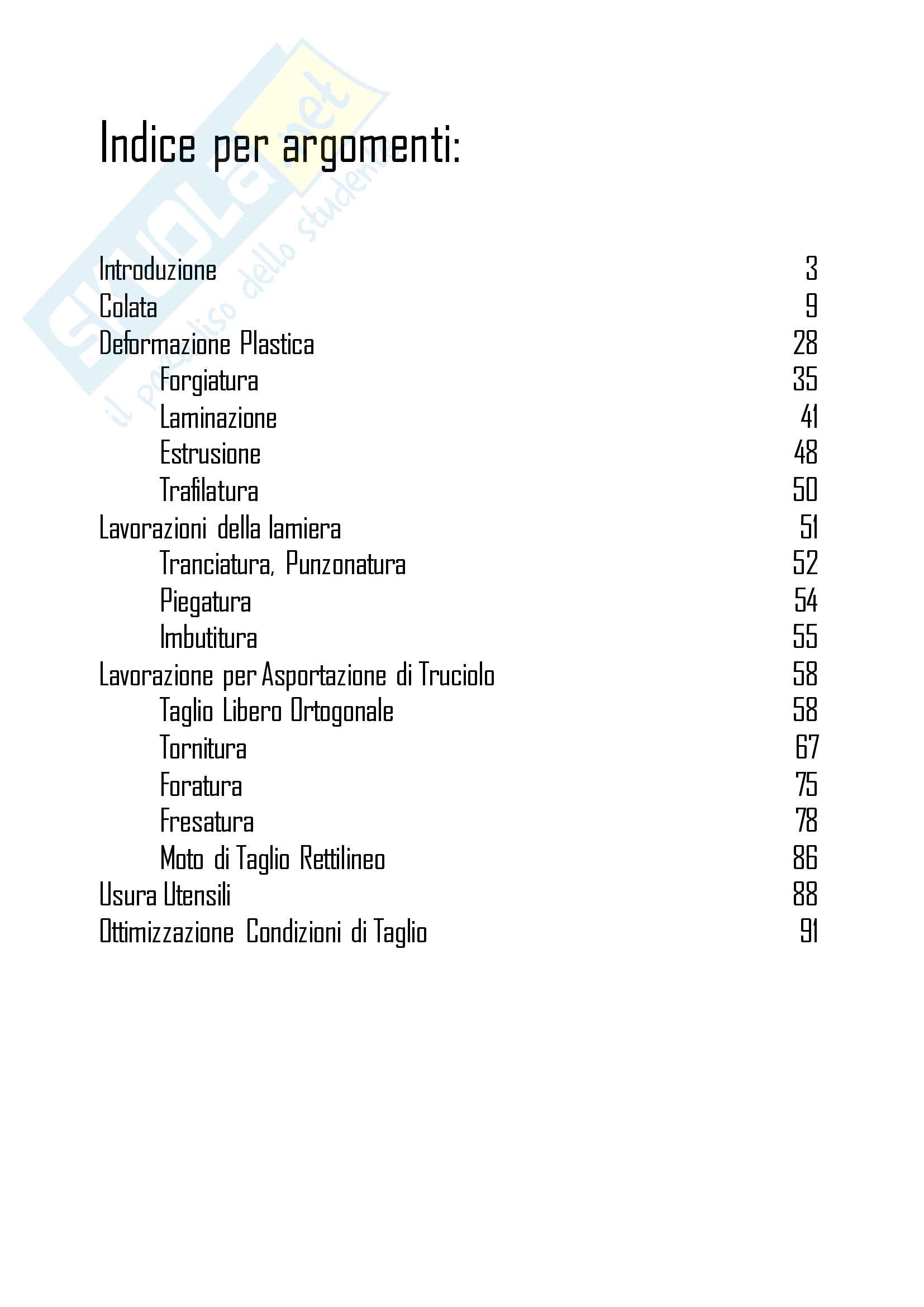 SKUOLA.net
il paradiso dello studente

Indice per argomenti:

Introduzione 3
Colata 9
Deformazione Plastica 28
Forgiatura 35
Laminazione 41
Estrusione 48
Trafilatura 50
Lavorazioni della lamiera 51
Tranciatura, Punzonatura 52
Piegatura 54
Imbutitura 55
Lavorazione per Asportazione di Truciolo 58
Taglio Libero Ortogonale 58
Tornitura 67
Foratura 75
Fresatura 78
Moto di Taglio Rettilineo 86
Usura Utensili 88
Ottimizzazione Condizioni di Taglio 91